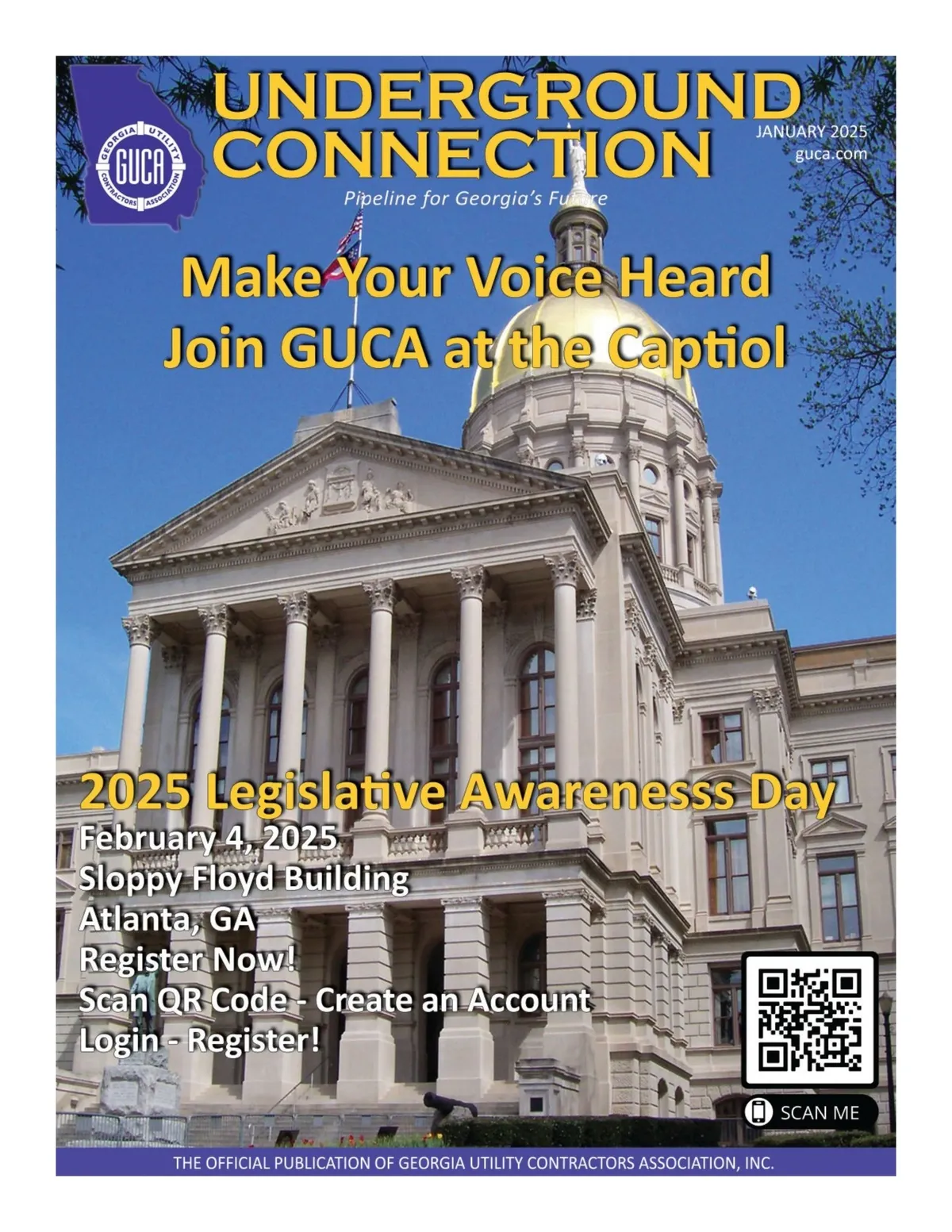 GEORGIA UTILITY CONTRACTORS ASSOCIATION
GUCA

UNDERGROUND CONNECTION

JANUARY 2025
guca.com

Pipeline for Georgia's Future

Make Your Voice Heard
Join GUCA at the Captiol

2025 Legislative Awarenesss Day
February 4, 2025
Sloppy Floyd Building
Atlanta, GA
Register Now!
Scan QR Code - Create an Account
Login - Register!

SCAN ME

THE OFFICIAL PUBLICATION OF GEORGIA UTILITY CONTRACTORS ASSOCIATION, INC.